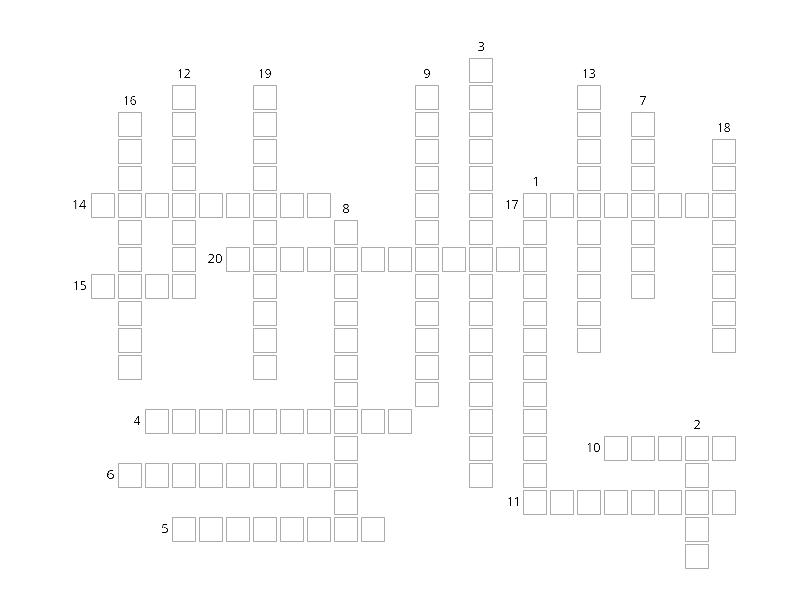 3
12
19
9
13
16
7
18
1
14
17
8
20
15
4
2
10
6
11
5